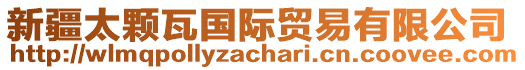 新疆太颗瓦国际贸易有限公司
http://wlmqpollyzachari.cn.coovee.com